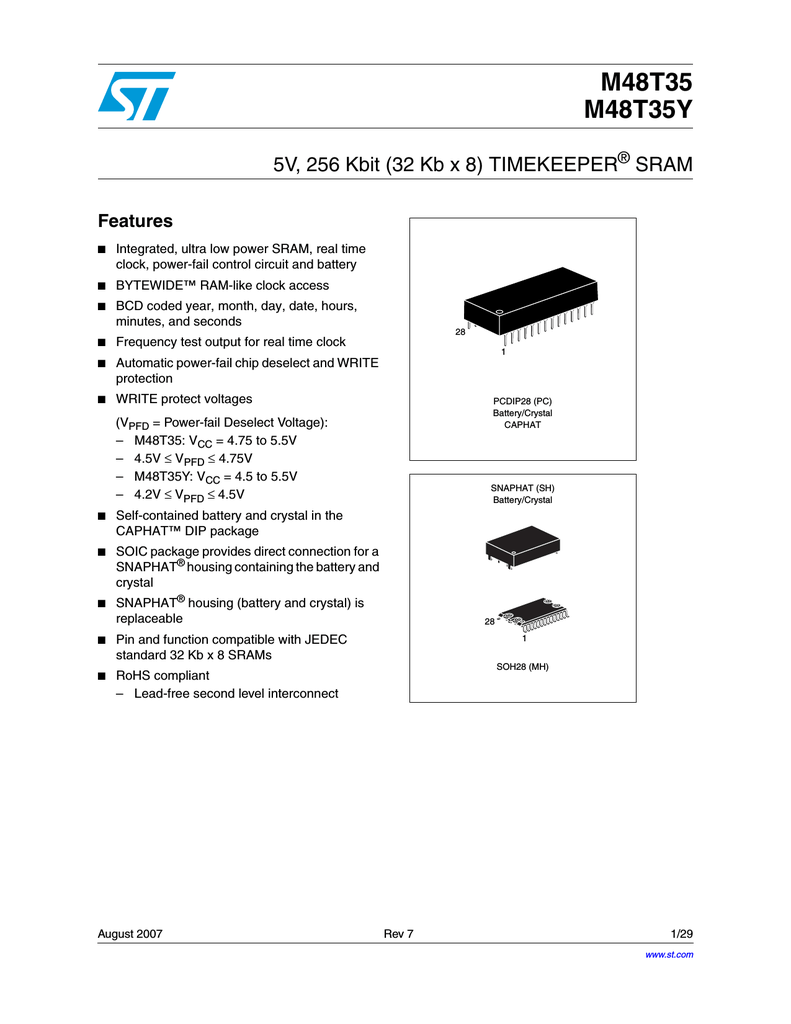 M48T35
M48T35Y

5V, 256 Kbit (32 Kb x 8) TIMEKEEPER® SRAM

Features

■ Integrated, ultra low power SRAM, real time clock, power-fail control circuit and battery
■ BYTEWIDE™ RAM-like clock access
■ BCD coded year, month, day, date, hours, minutes, and seconds
■ Frequency test output for real time clock
■ Automatic power-fail chip deselect and WRITE protection
■ WRITE protect voltages
($V_{PFD}$ = Power-fail Deselect Voltage):
– M48T35: $V_{CC}$ = 4.75 to 5.5V
– 4.5V ≤ $V_{PFD}$ ≤ 4.75V
– M48T35Y: $V_{CC}$ = 4.5 to 5.5V
– 4.2V ≤ $V_{PFD}$ ≤ 4.5V
■ Self-contained battery and crystal in the CAPHAT™ DIP package
■ SOIC package provides direct connection for a SNAPHAT® housing containing the battery and crystal
■ SNAPHAT® housing (battery and crystal) is replaceable
■ Pin and function compatible with JEDEC standard 32 Kb x 8 SRAMs
■ RoHS compliant
– Lead-free second level interconnect

28
1
PCDIP28 (PC)
Battery/Crystal
CAPHAT

SNAPHAT (SH)
Battery/Crystal

28
1
SOH28 (MH)

August 2007 Rev 7 1/29
www.st.com